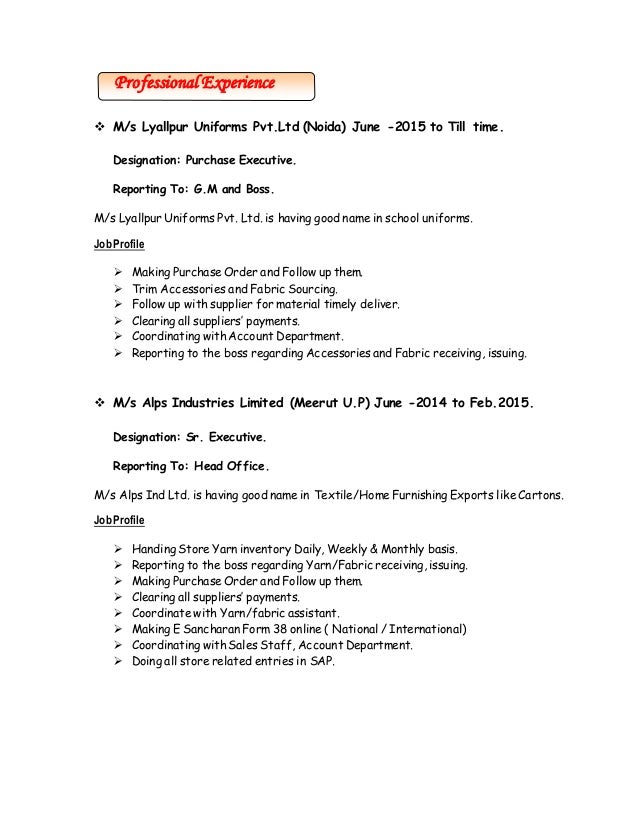 Professional Experience

❖ M/s Lyallpur Uniforms Pvt.Ltd (Noida) June -2015 to Till time.

Designation: Purchase Executive.

Reporting To: G.M and Boss.

M/s Lyallpur Uniforms Pvt. Ltd. is having good name in school uniforms.

Job Profile

➢ Making Purchase Order and Follow up them.
➢ Trim Accessories and Fabric Sourcing.
➢ Follow up with supplier for material timely deliver.
➢ Clearing all suppliers' payments.
➢ Coordinating with Account Department.
➢ Reporting to the boss regarding Accessories and Fabric receiving, issuing.

❖ M/s Alps Industries Limited (Meerut U.P) June -2014 to Feb.2015.

Designation: Sr. Executive.

Reporting To: Head Office.

M/s Alps Ind Ltd. is having good name in Textile/Home Furnishing Exports like Cartons.

Job Profile

➢ Handing Store Yarn inventory Daily, Weekly & Monthly basis.
➢ Reporting to the boss regarding Yarn/Fabric receiving, issuing.
➢ Making Purchase Order and Follow up them.
➢ Clearing all suppliers' payments.
➢ Coordinate with Yarn/fabric assistant.
➢ Making E Sancharan Form 38 online ( National / International)
➢ Coordinating with Sales Staff, Account Department.
➢ Doing all store related entries in SAP.